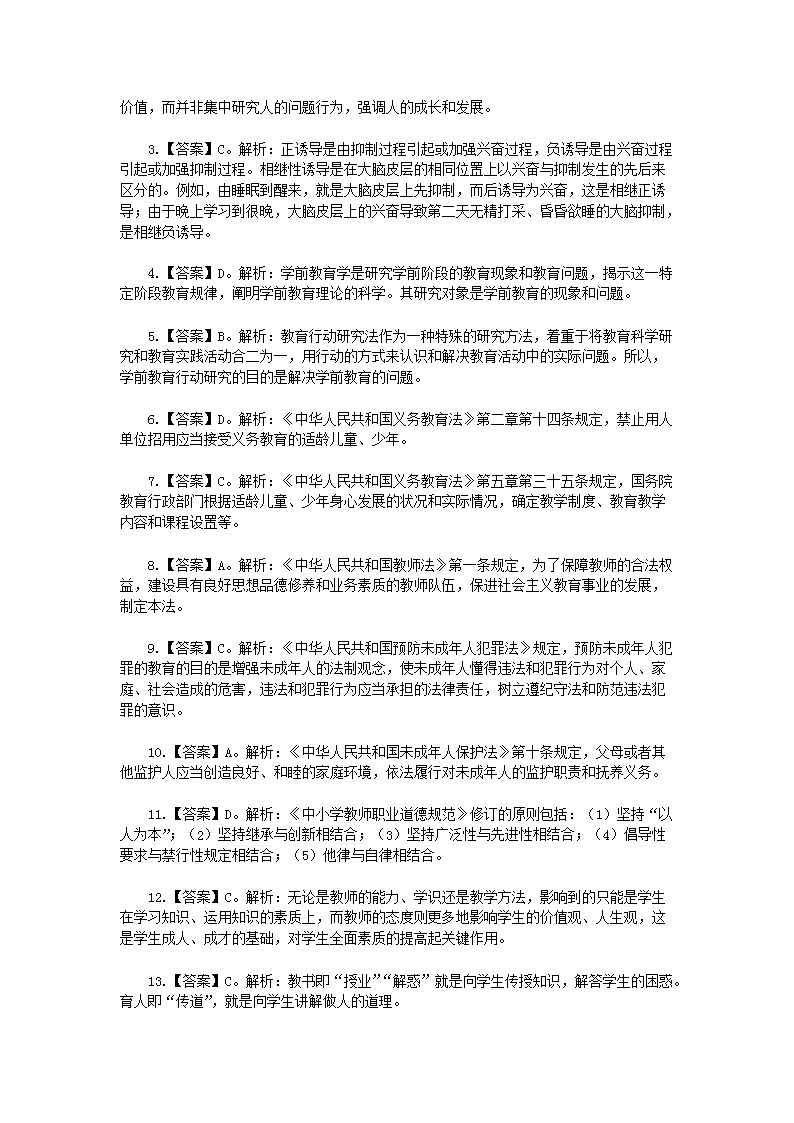 价值，而并非集中研究人的问题行为，强调人的成长和发展。

3.【答案】C。解析：正诱导是由抑制过程引起或加强兴奋过程，负诱导是由兴奋过程引起或加强抑制过程。相继性诱导是在大脑皮层的相同位置上以兴奋与抑制发生的先后来区分的。例如，由睡眠到醒来，就是大脑皮层上先抑制，而后诱导为兴奋，这是相继正诱导；由于晚上学习到很晚，大脑皮层上的兴奋导致第二天无精打采、昏昏欲睡的大脑抑制，是相继负诱导。

4.【答案】D。解析：学前教育学是研究学前阶段的教育现象和教育问题，揭示这一特定阶段教育规律，阐明学前教育理论的科学。其研究对象是学前教育的现象和问题。

5.【答案】B。解析：教育行动研究法作为一种特殊的研究方法，着重于将教育科学研究和教育实践活动合二为一，用行动的方式来认识和解决教育活动中的实际问题。所以，学前教育行动研究的目的是解决学前教育的问题。

6.【答案】D。解析：《中华人民共和国义务教育法》第二章第十四条规定，禁止用人单位招用应当接受义务教育的适龄儿童、少年。

7.【答案】C。解析：《中华人民共和国义务教育法》第五章第三十五条规定，国务院教育行政部门根据适龄儿童、少年身心发展的状况和实际情况，确定教学制度、教育教学内容和课程设置等。

8.【答案】A。解析：《中华人民共和国教师法》第一条规定，为了保障教师的合法权益，建设具有良好思想品德修养和业务素质的教师队伍，促进社会主义教育事业的发展，制定本法。

9.【答案】C。解析：《中华人民共和国预防未成年人犯罪法》规定，预防未成年人犯罪的教育的目的是增强未成年人的法制观念，使未成年人懂得违法和犯罪行为对个人、家庭、社会造成的危害，违法和犯罪行为应当承担的法律责任，树立遵纪守法和防范违法犯罪的意识。

10.【答案】A。解析：《中华人民共和国未成年人保护法》第十条规定，父母或者其他监护人应当创造良好、和睦的家庭环境，依法履行对未成年人的监护职责和抚养义务。

11.【答案】D。解析：《中小学教师职业道德规范》修订的原则包括：（1）坚持“以人为本”；（2）坚持继承与创新相结合；（3）坚持广泛性与先进性相结合；（4）倡导性要求与禁行性规定相结合；（5）他律与自律相结合。

12.【答案】C。解析：无论是教师的能力、学识还是教学方法，影响到的只能是学生在学习知识、运用知识的素质上，而教师的态度则更多地影响学生的价值观、人生观，这是学生成人、成才的基础，对学生全面素质的提高起关键作用。

13.【答案】C。解析：教书即“授业”“解惑”就是向学生传授知识，解答学生的困惑。育人即“传道”，就是向学生讲解做人的道理。